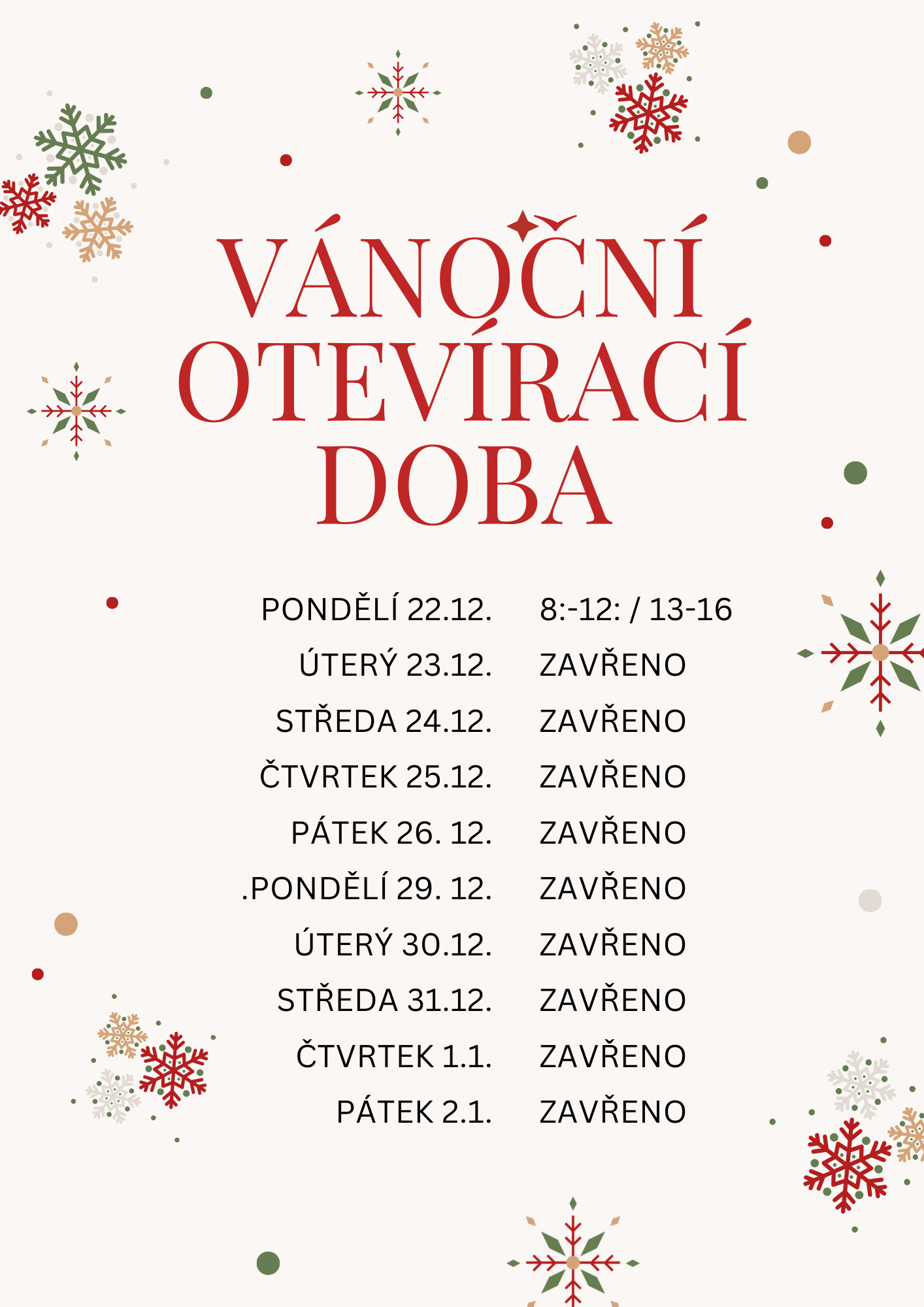 VÁNOČNÍ OTEVÍRACÍ DOBA

PONDĚLÍ 22.12. 8:-12: / 13-16
ÚTERÝ 23.12. ZAVŘENO
STŘEDA 24.12. ZAVŘENO
ČTVRTEK 25.12. ZAVŘENO
PÁTEK 26. 12. ZAVŘENO
.PONDĚLÍ 29. 12. ZAVŘENO
ÚTERÝ 30.12. ZAVŘENO
STŘEDA 31.12. ZAVŘENO
ČTVRTEK 1.1. ZAVŘENO
PÁTEK 2.1. ZAVŘENO